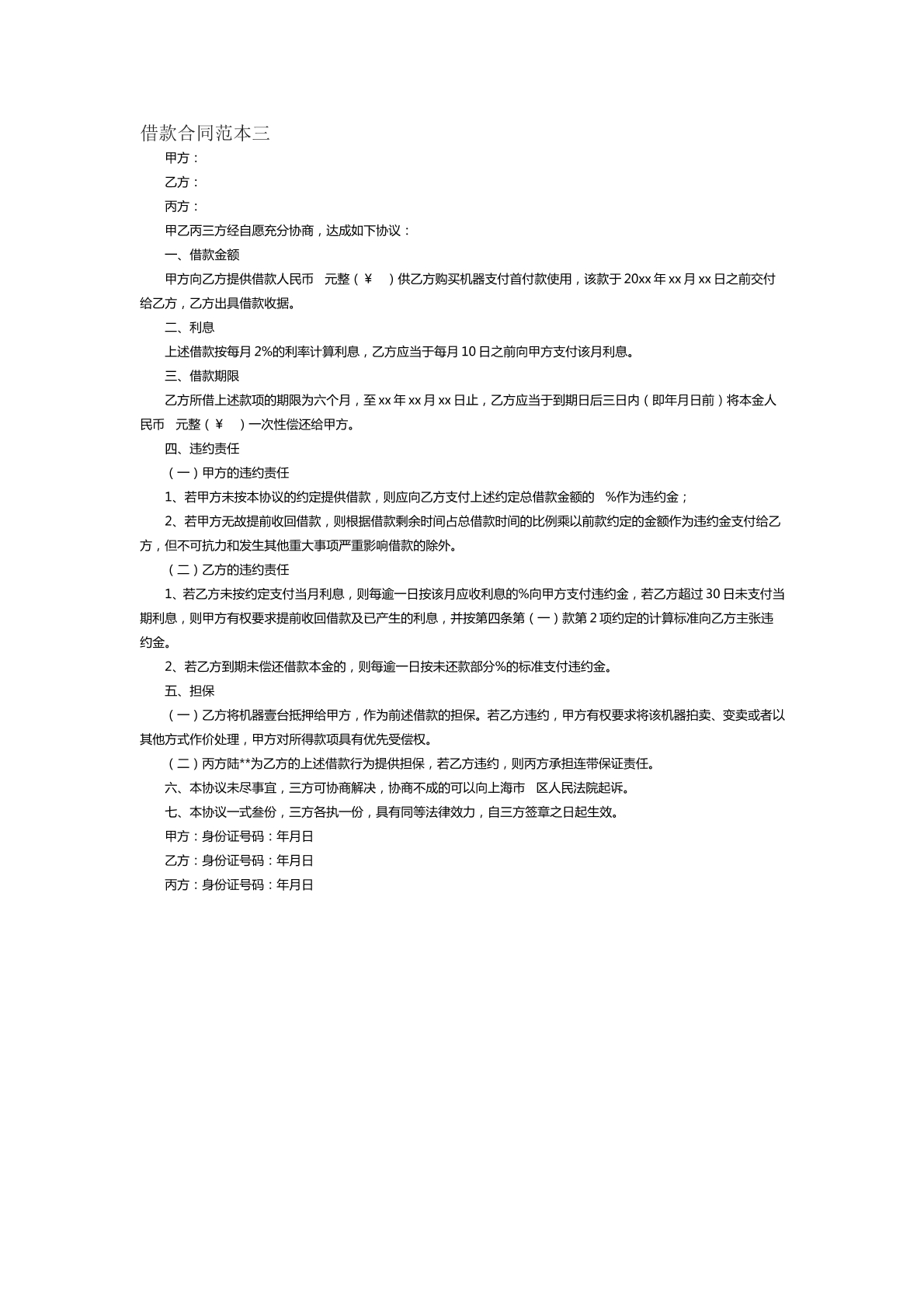 借款合同范本三

甲方：

乙方：

丙方：

甲乙丙三方经自愿充分协商，达成如下协议：

一、借款金额

甲方向乙方提供借款人民币　元整（￥　）供乙方购买机器支付首付款使用，该款于20xx年xx月xx日之前交付给乙方，乙方出具借款收据。

二、利息

上述借款按每月2%的利率计算利息，乙方应当于每月10日之前向甲方支付该月利息。

三、借款期限

乙方所借上述款项的期限为六个月，至xx年xx月xx日止，乙方应当于到期日后三日内（即年月日前）将本金人民币　元整（￥　）一次性偿还给甲方。

四、违约责任

（一）甲方的违约责任

1、若甲方未按本协议的约定提供借款，则应向乙方支付上述约定总借款金额的　%作为违约金；

2、若甲方无故提前收回借款，则根据借款剩余时间占总借款时间的比例乘以前款约定的金额作为违约金支付给乙方，但不可抗力和发生其他重大事项严重影响借款的除外。

（二）乙方的违约责任

1、若乙方未按约定支付当月利息，则每逾一日按该月应收利息的%向甲方支付违约金，若乙方超过30日未支付当期利息，则甲方有权要求提前收回借款及已产生的利息，并按第四条第（一）款第2项约定的计算标准向乙方主张违约金。

2、若乙方到期未偿还借款本金的，则每逾一日按未还款部分%的标准支付违约金。

五、担保

（一）乙方将机器壹台抵押给甲方，作为前述借款的担保。若乙方违约，甲方有权要求将该机器拍卖、变卖或者以其他方式作价处理，甲方对所得款项具有优先受偿权。

（二）丙方陆**为乙方的上述借款行为提供担保，若乙方违约，则丙方承担连带保证责任。

六、本协议未尽事宜，三方可协商解决，协商不成的可以向上海市　区人民法院起诉。

七、本协议一式叁份，三方各执一份，具有同等法律效力，自三方签章之日起生效。

甲方：身份证号码：年月日

乙方：身份证号码：年月日

丙方：身份证号码：年月日